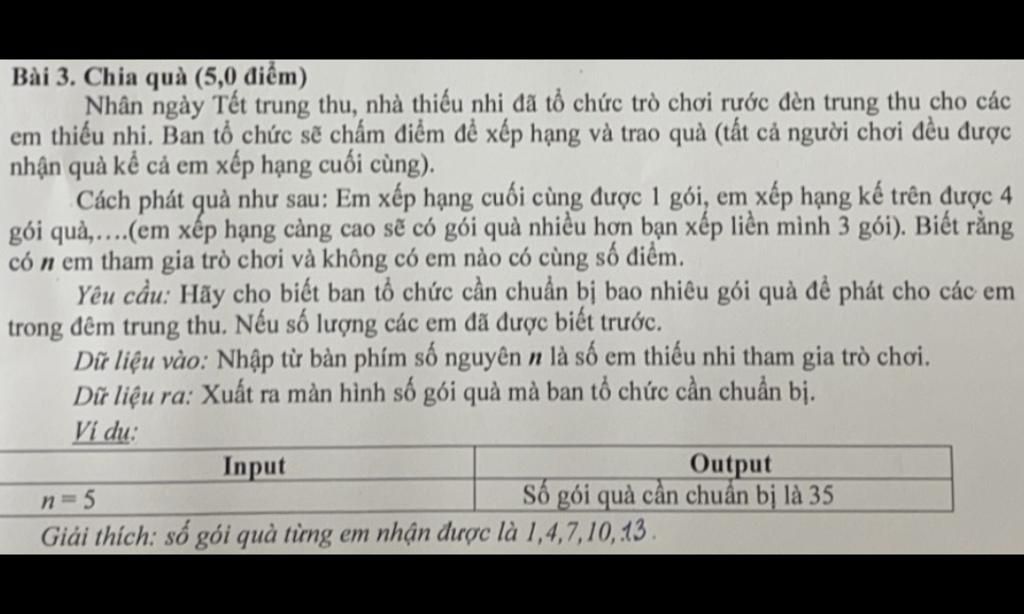 Bài 3. Chia quà (5,0 điểm)

Nhân ngày Tết trung thu, nhà thiếu nhi đã tổ chức trò chơi rước đèn trung thu cho các em thiếu nhi. Ban tổ chức sẽ chấm điểm để xếp hạng và trao quà (tất cả người chơi đều được nhận quà kể cả em xếp hạng cuối cùng).

Cách phát quà như sau: Em xếp hạng cuối cùng được 1 gói, em xếp hạng kế trên được 4 gói quà,….(em xếp hạng càng cao sẽ có gói quà nhiều hơn bạn xếp liền mình 3 gói). Biết rằng có $n$ em tham gia trò chơi và không có em nào có cùng số điểm.

Yêu cầu: Hãy cho biết ban tổ chức cần chuẩn bị bao nhiêu gói quà để phát cho các em trong đêm trung thu. Nếu số lượng các em đã được biết trước.

Dữ liệu vào: Nhập từ bàn phím số nguyên $n$ là số em thiếu nhi tham gia trò chơi.

Dữ liệu ra: Xuất ra màn hình số gói quà mà ban tổ chức cần chuẩn bị.

Ví dụ:

| Input | Output |
|---|---|
| $n = 5$ | Số gói quà cần chuẩn bị là 35 |

Giải thích: số gói quà từng em nhận được là 1,4,7,10,13 .